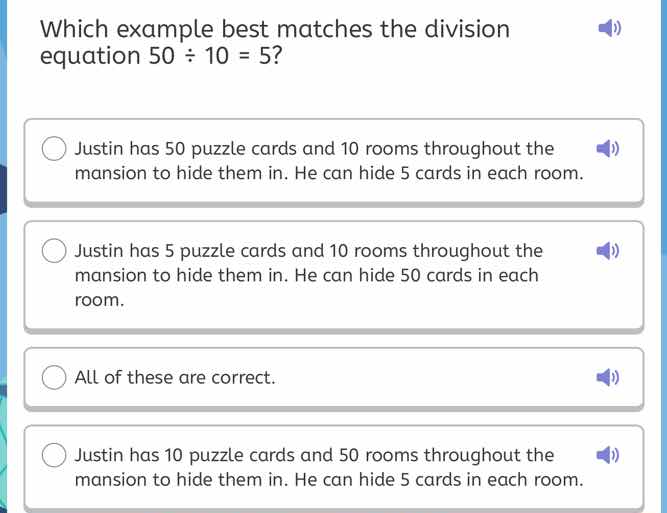 Which example best matches the division equation $50 \div 10 = 5$?

Justin has 50 puzzle cards and 10 rooms throughout the mansion to hide them in. He can hide 5 cards in each room.

Justin has 5 puzzle cards and 10 rooms throughout the mansion to hide them in. He can hide 50 cards in each room.

All of these are correct.

Justin has 10 puzzle cards and 50 rooms throughout the mansion to hide them in. He can hide 5 cards in each room.